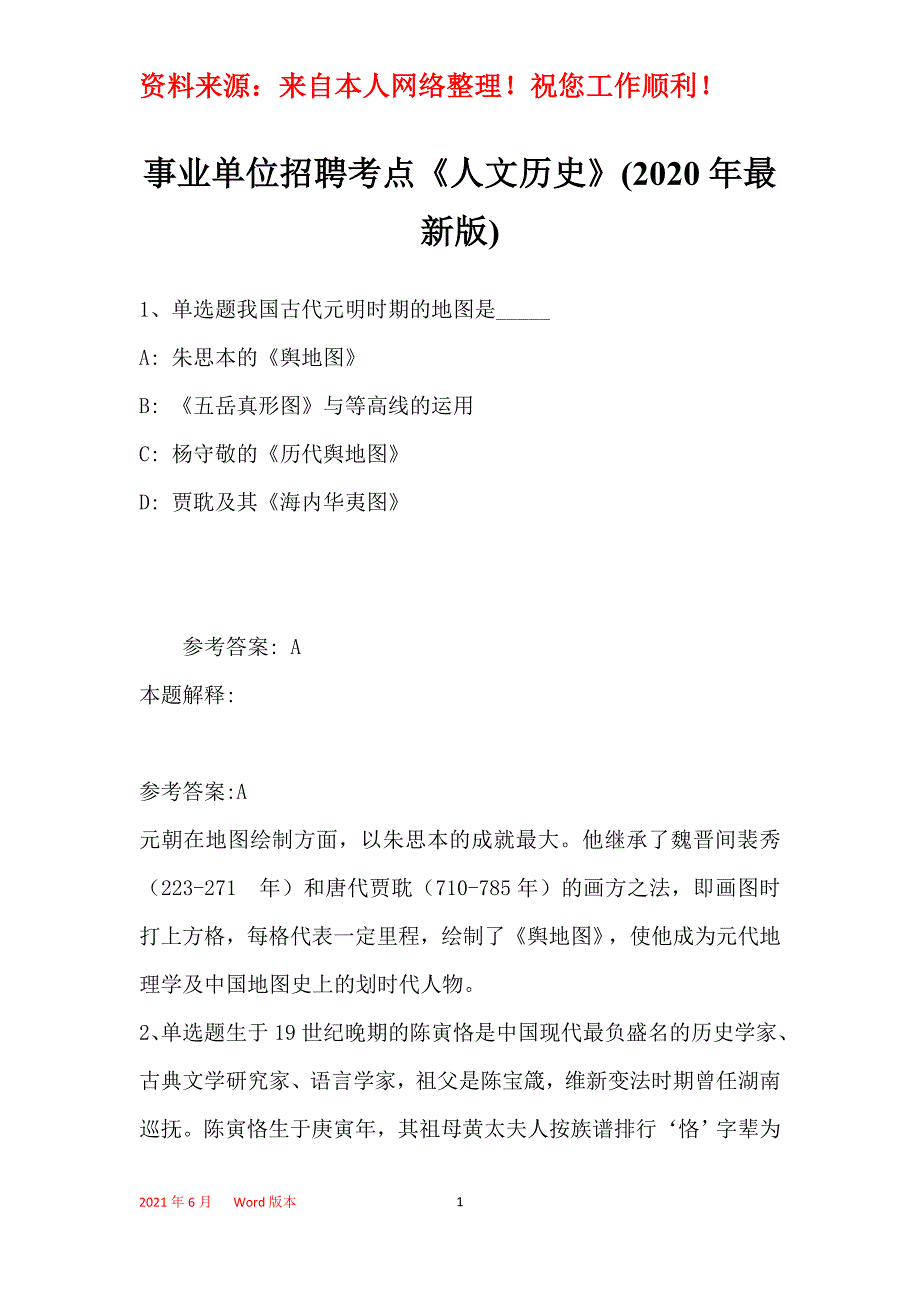 资料来源：来自本人网络整理！祝您工作顺利！

事业单位招聘考点《人文历史》(2020年最新版)

1、单选题我国古代元明时期的地图是_____

A: 朱思本的《舆地图》

B: 《五岳真形图》与等高线的运用

C: 杨守敬的《历代舆地图》

D: 贾耽及其《海内华夷图》

参考答案: A

本题解释:

参考答案:A

元朝在地图绘制方面，以朱思本的成就最大。他继承了魏晋间裴秀（223-271 年）和唐代贾耽（710-785年）的画方之法，即画图时打上方格，每格代表一定里程，绘制了《舆地图》，使他成为元代地理学及中国地图史上的划时代人物。

2、单选题生于19世纪晚期的陈寅恪是中国现代最负盛名的历史学家、古典文学研究家、语言学家，祖父是陈宝箴，维新变法时期曾任湖南巡抚。陈寅恪生于庚寅年，其祖母黄太夫人按族谱排行‘恪’字辈为

2021年6月 Word版本 1